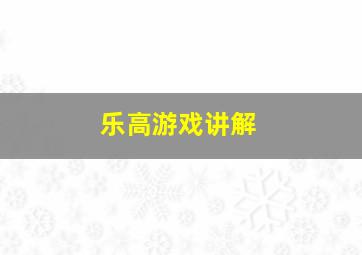 乐高游戏讲解